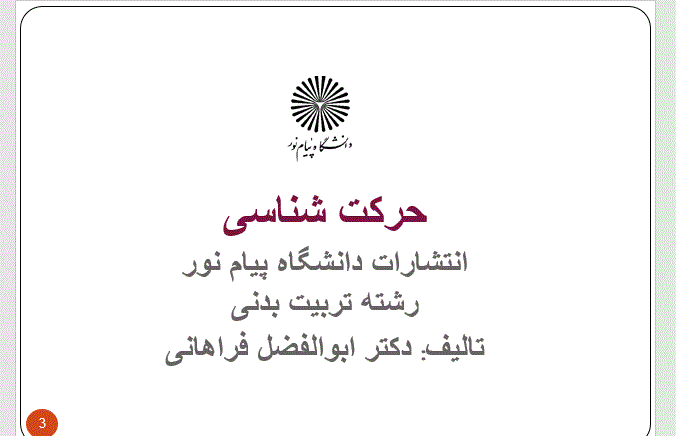 دانشگاه پیام نور

حرکت شناسی

انتشارات دانشگاه پیام نور

رشته تربیت بدنی

تالیف: دکتر ابوالفضل فراهانی

3